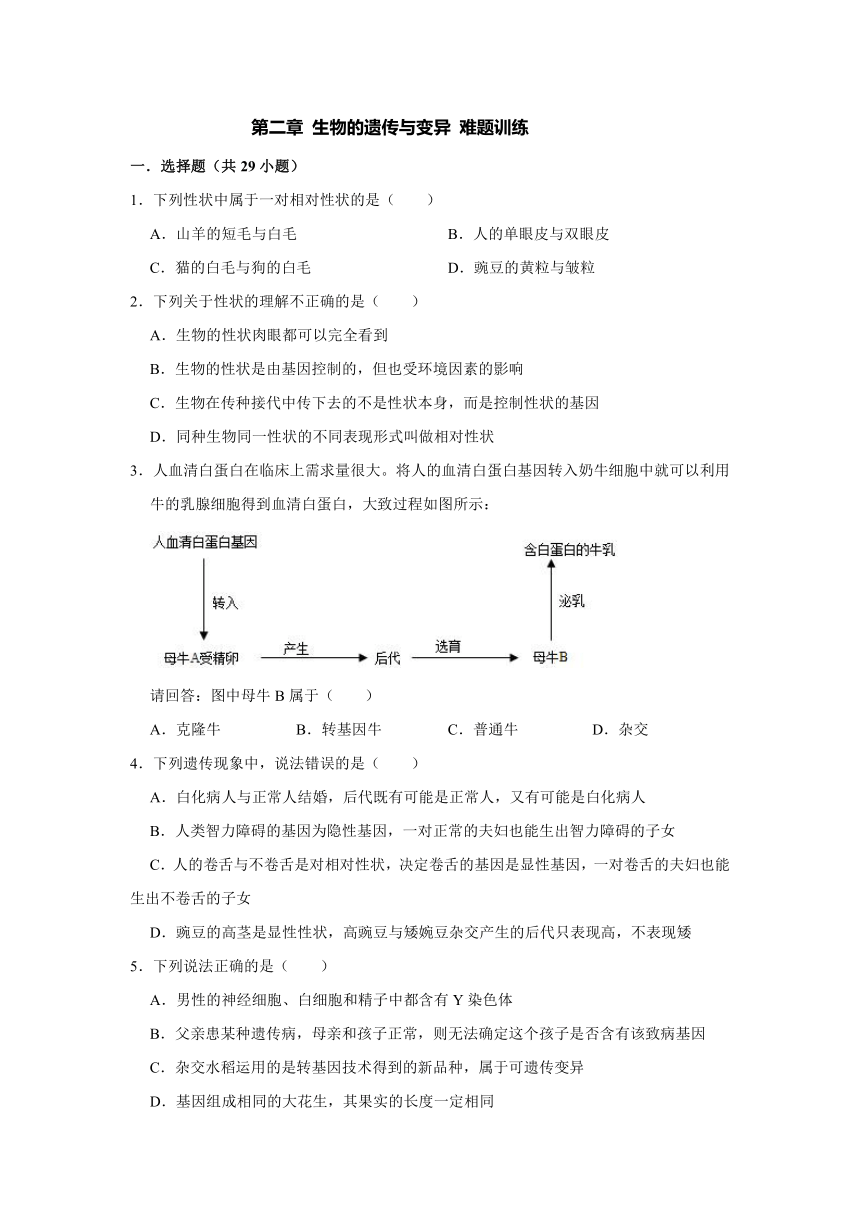 第二章 生物的遗传与变异 难题训练

一．选择题（共 29 小题）

1．下列性状中属于一对相对性状的是（　　）

A．山羊的短毛与白毛　　B．人的单眼皮与双眼皮

C．猫的白毛与狗的白毛　　D．豌豆的黄粒与皱粒

2．下列关于性状的理解不正确的是（　　）

A．生物的性状肉眼都可以完全看到

B．生物的性状是由基因控制的，但也受环境因素的影响

C．生物在传种接代中传下去的不是性状本身，而是控制性状的基因

D．同种生物同一性状的不同表现形式叫做相对性状

3．人血清白蛋白在临床上需求量很大。将人的血清白蛋白基因转入奶牛细胞中就可以利用牛的乳腺细胞得到血清白蛋白，大致过程如图所示：

人血清白蛋白基因
转入
母牛A受精卵
产生
后代
选育
母牛B
泌乳
含白蛋白的牛乳

请回答：图中母牛 B 属于（　　）

A．克隆牛　　B．转基因牛　　C．普通牛　　D．杂交

4．下列遗传现象中，说法错误的是（　　）

A．白化病人与正常人结婚，后代既有可能是正常人，又有可能是白化病人

B．人类智力障碍的基因为隐性基因，一对正常的夫妇也能生出智力障碍的子女

C．人的卷舌与不卷舌是对相对性状，决定卷舌的基因是显性基因，一对卷舌的夫妇也能生出不卷舌的子女

D．豌豆的高茎是显性性状，高豌豆与矮婉豆杂交产生的后代只表现高，不表现矮

5．下列说法正确的是（　　）

A．男性的神经细胞、白细胞和精子中都含有 Y 染色体

B．父亲患某种遗传病，母亲和孩子正常，则无法确定这个孩子是否含有该致病基因

C．杂交水稻运用的是转基因技术得到的新品种，属于可遗传变异

D．基因组成相同的大花生，其果实的长度一定相同